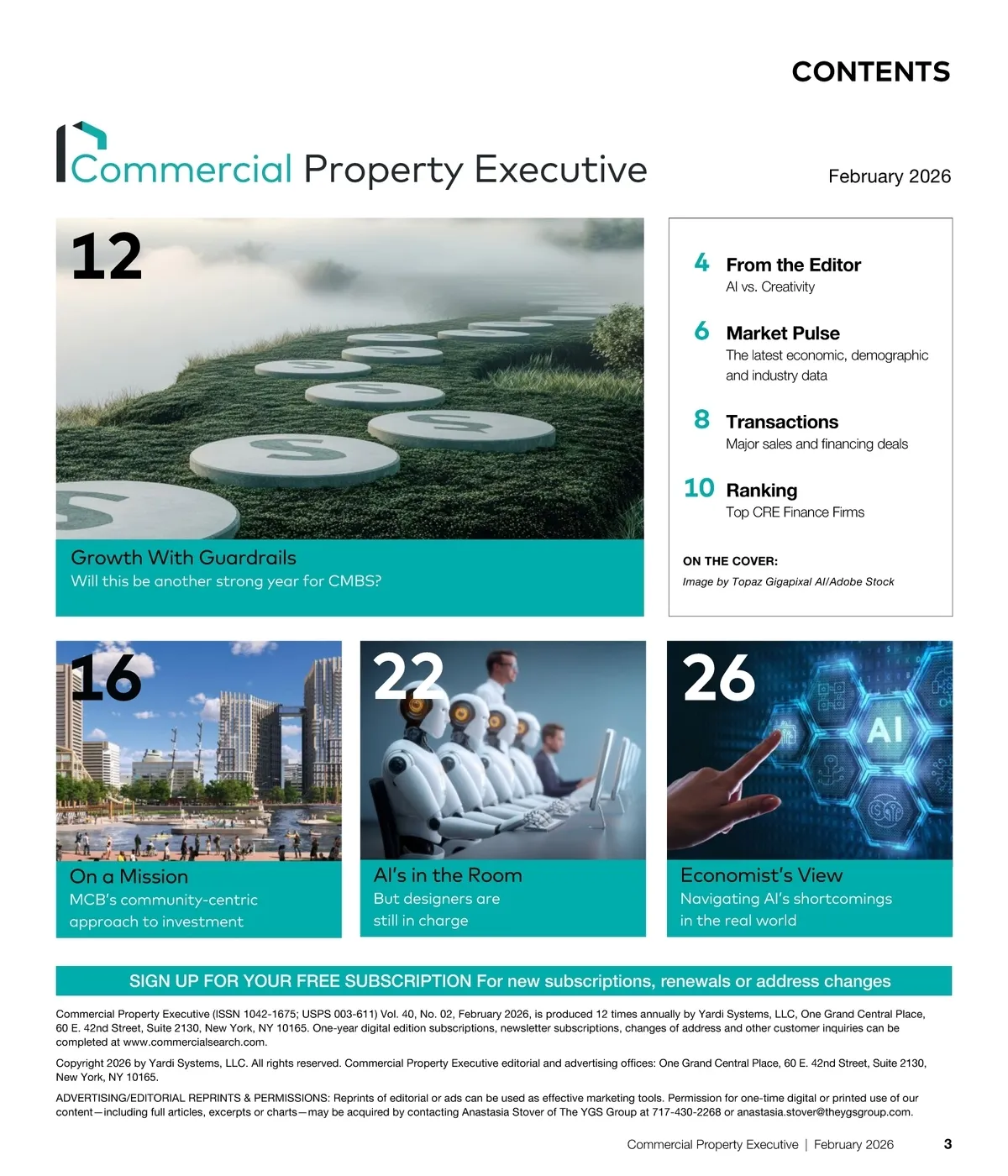 CONTENTS

Commercial Property Executive

February 2026

12

Growth With Guardrails
Will this be another strong year for CMBS?

4 From the Editor
AI vs. Creativity

6 Market Pulse
The latest economic, demographic and industry data

8 Transactions
Major sales and financing deals

10 Ranking
Top CRE Finance Firms

ON THE COVER:
Image by Topaz Gigapixal AI/Adobe Stock

16
On a Mission
MCB's community-centric approach to investment

22
AI's in the Room
But designers are still in charge

26
AI
Economist's View
Navigating AI's shortcomings in the real world

SIGN UP FOR YOUR FREE SUBSCRIPTION For new subscriptions, renewals or address changes

Commercial Property Executive (ISSN 1042-1675; USPS 003-611) Vol. 40, No. 02, February 2026, is produced 12 times annually by Yardi Systems, LLC, One Grand Central Place, 60 E. 42nd Street, Suite 2130, New York, NY 10165. One-year digital edition subscriptions, newsletter subscriptions, changes of address and other customer inquiries can be completed at www.commercialsearch.com.

Copyright 2026 by Yardi Systems, LLC. All rights reserved. Commercial Property Executive editorial and advertising offices: One Grand Central Place, 60 E. 42nd Street, Suite 2130, New York, NY 10165.

ADVERTISING/EDITORIAL REPRINTS & PERMISSIONS: Reprints of editorial or ads can be used as effective marketing tools. Permission for one-time digital or printed use of our content—including full articles, excerpts or charts—may be acquired by contacting Anastasia Stover of The YGS Group at 717-430-2268 or anastasia.stover@theygsgroup.com.

Commercial Property Executive | February 2026 3